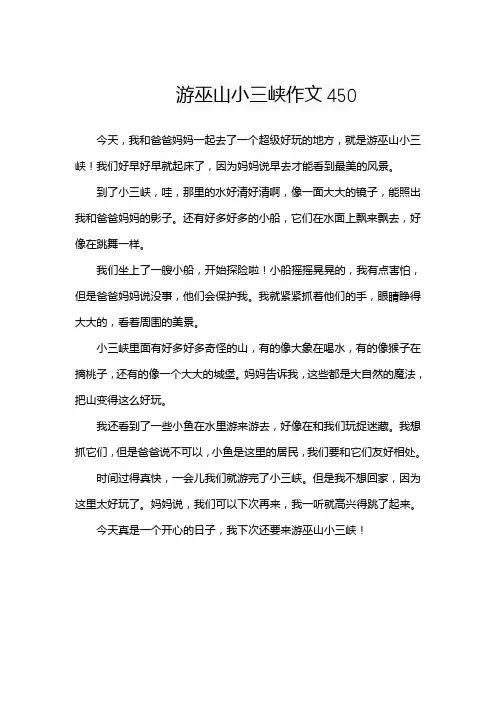 游巫山小三峡作文 450

今天，我和爸爸妈妈一起去了一个超级好玩的地方，就是游巫山小三峡！我们好早好早就起床了，因为妈妈说早去才能看到最美的风景。

到了小三峡，哇，那里的水好清好清啊，像一面大大的镜子，能照出我和爸爸妈妈的影子。还有好多好多的小船，它们在水面上飘来飘去，好像在跳舞一样。

我们坐上了一艘小船，开始探险啦！小船摇摇晃晃的，我有点害怕，但是爸爸妈妈说没事，他们会保护我。我就紧紧抓着他们的手，眼睛睁得大大的，看着周围的美景。

小三峡里面有好多好多奇怪的山，有的像大象在喝水，有的像猴子在摘桃子，还有的像一个大大的城堡。妈妈告诉我，这些都是大自然的魔法，把山变得这么好玩。

我还看到了一些小鱼在水里游来游去，好像在和我们玩捉迷藏。我想抓它们，但是爸爸说不可以，小鱼是这里的居民，我们要和它们友好相处。

时间过得真快，一会儿我们就游完了小三峡。但是我不想回家，因为这里太好玩了。妈妈说，我们可以下次再来，我一听就高兴得跳了起来。

今天真是一个开心的日子，我下次还要来游巫山小三峡！